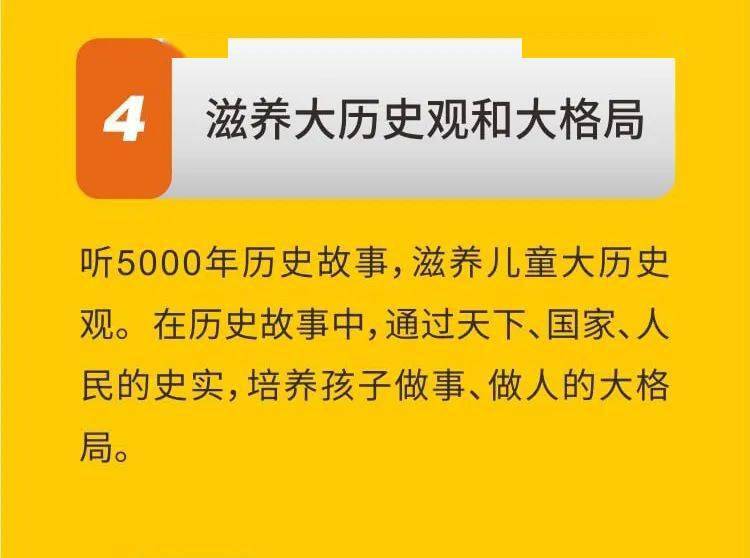 4

滋养大历史观和大格局

听5000年历史故事，滋养儿童大历史观。在历史故事中，通过天下、国家、人民的史实，培养孩子做事、做人的大格局。